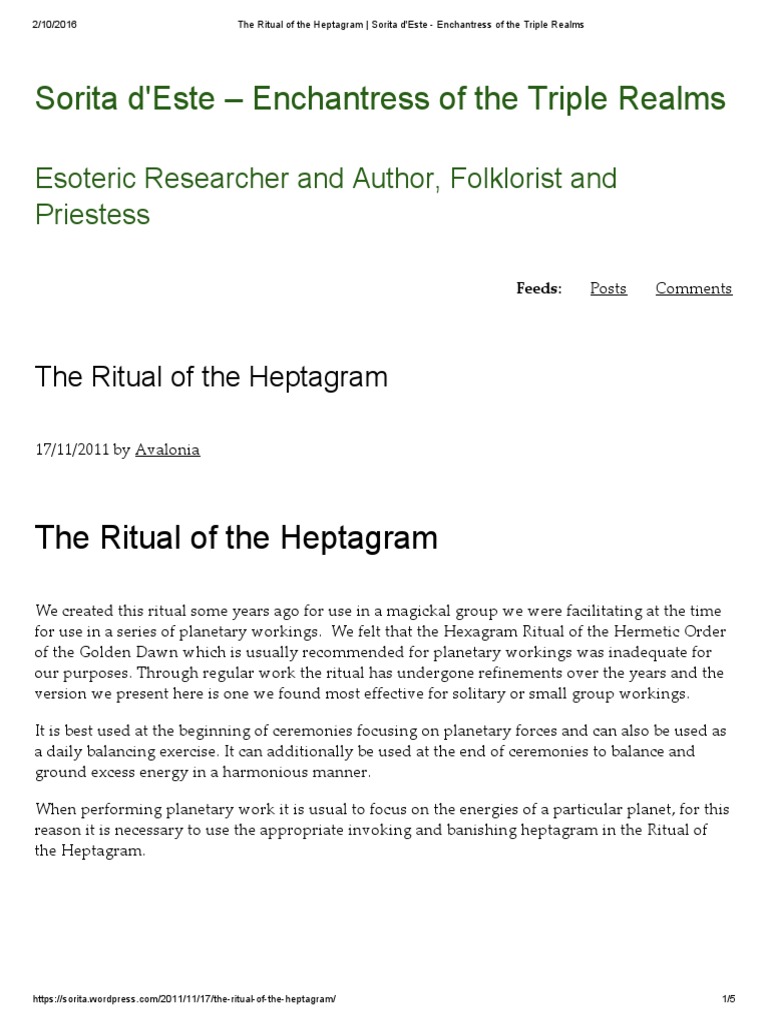 2/10/2016 The Ritual of the Heptagram | Sorita d'Este - Enchantress of the Triple Realms

Sorita d'Este – Enchantress of the Triple Realms

Esoteric Researcher and Author, Folklorist and Priestess

Feeds: Posts Comments

The Ritual of the Heptagram

17/11/2011 by Avalonia

The Ritual of the Heptagram

We created this ritual some years ago for use in a magickal group we were facilitating at the time for use in a series of planetary workings. We felt that the Hexagram Ritual of the Hermetic Order of the Golden Dawn which is usually recommended for planetary workings was inadequate for our purposes. Through regular work the ritual has undergone refinements over the years and the version we present here is one we found most effective for solitary or small group workings.

It is best used at the beginning of ceremonies focusing on planetary forces and can also be used as a daily balancing exercise. It can additionally be used at the end of ceremonies to balance and ground excess energy in a harmonious manner.

When performing planetary work it is usual to focus on the energies of a particular planet, for this reason it is necessary to use the appropriate invoking and banishing heptagram in the Ritual of the Heptagram.

https://sorita.wordpress.com/2011/11/17/the-ritual-of-the-heptagram/ 1/5